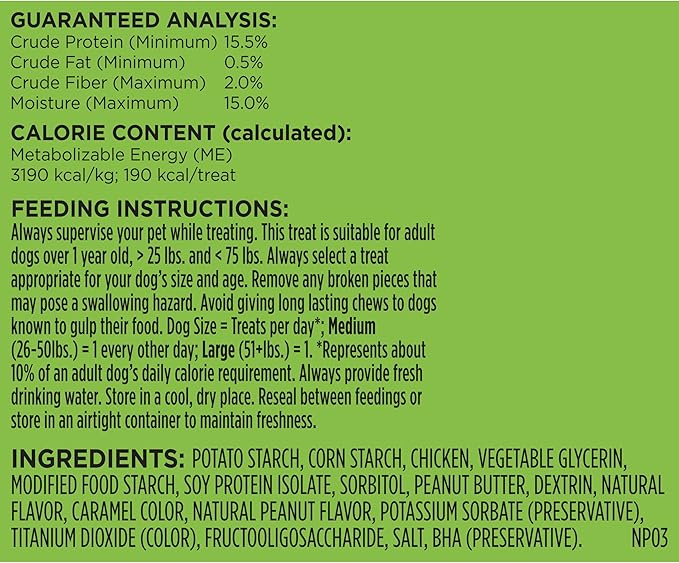 GUARANTEED ANALYSIS:
Crude Protein (Minimum) 15.5%
Crude Fat (Minimum) 0.5%
Crude Fiber (Maximum) 2.0%
Moisture (Maximum) 15.0%

CALORIE CONTENT (calculated):
Metabolizable Energy (ME)
3190 kcal/kg; 190 kcal/treat

FEEDING INSTRUCTIONS:
Always supervise your pet while treating. This treat is suitable for adult dogs over 1 year old, > 25 lbs. and < 75 lbs. Always select a treat appropriate for your dog's size and age. Remove any broken pieces that may pose a swallowing hazard. Avoid giving long lasting chews to dogs known to gulp their food. Dog Size = Treats per day*; Medium (26-50lbs.) = 1 every other day; Large (51+lbs.) = 1. *Represents about 10% of an adult dog's daily calorie requirement. Always provide fresh drinking water. Store in a cool, dry place. Reseal between feedings or store in an airtight container to maintain freshness.

INGREDIENTS: POTATO STARCH, CORN STARCH, CHICKEN, VEGETABLE GLYCERIN, MODIFIED FOOD STARCH, SOY PROTEIN ISOLATE, SORBITOL, PEANUT BUTTER, DEXTRIN, NATURAL FLAVOR, CARAMEL COLOR, NATURAL PEANUT FLAVOR, POTASSIUM SORBATE (PRESERVATIVE), TITANIUM DIOXIDE (COLOR), FRUCTOOLIGOSACCHARIDE, SALT, BHA (PRESERVATIVE). NP03